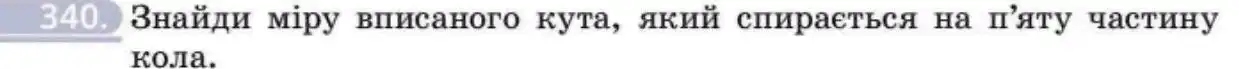 340. Знайди міру вписаного кута, який спирається на п'яту частину кола.